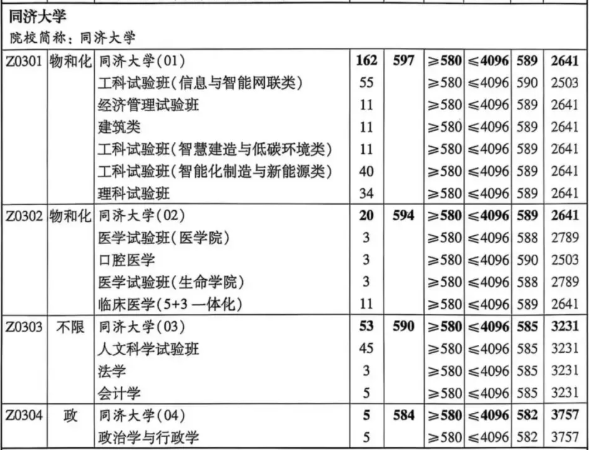 同济大学
院校简称：同济大学

| | | | | | | | | |
|---|---|---|---|---|---|---|---|---|
| Z0301 | 物和化 | 同济大学(01) | 162 | 597 | ≥580 | ≤4096 | 589 | 2641 |
| | | 工科试验班(信息与智能网联类) | 55 | | ≥580 | ≤4096 | 590 | 2503 |
| | | 经济管理试验班 | 11 | | ≥580 | ≤4096 | 589 | 2641 |
| | | 建筑类 | 11 | | ≥580 | ≤4096 | 589 | 2641 |
| | | 工科试验班(智慧建造与低碳环境类) | 11 | | ≥580 | ≤4096 | 589 | 2641 |
| | | 工科试验班(智能化制造与新能源类) | 40 | | ≥580 | ≤4096 | 589 | 2641 |
| | | 理科试验班 | 34 | | ≥580 | ≤4096 | 589 | 2641 |
| Z0302 | 物和化 | 同济大学(02) | 20 | 594 | ≥580 | ≤4096 | 589 | 2641 |
| | | 医学试验班(医学院) | 3 | | ≥580 | ≤4096 | 588 | 2789 |
| | | 口腔医学 | 3 | | ≥580 | ≤4096 | 590 | 2503 |
| | | 医学试验班(生命学院) | 3 | | ≥580 | ≤4096 | 588 | 2789 |
| | | 临床医学(5+3 一体化) | 11 | | ≥580 | ≤4096 | 589 | 2641 |
| Z0303 | 不限 | 同济大学(03) | 53 | 590 | ≥580 | ≤4096 | 585 | 3231 |
| | | 人文科学试验班 | 45 | | ≥580 | ≤4096 | 585 | 3231 |
| | | 法学 | 3 | | ≥580 | ≤4096 | 585 | 3231 |
| | | 会计学 | 5 | | ≥580 | ≤4096 | 585 | 3231 |
| Z0304 | 政 | 同济大学(04) | 5 | 584 | ≥580 | ≤4096 | 582 | 3757 |
| | | 政治学与行政学 | 5 | | ≥580 | ≤4096 | 582 | 3757 |